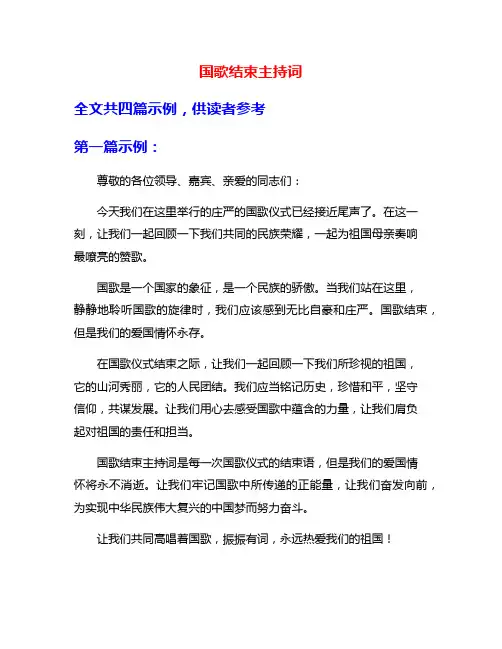 国歌结束主持词

全文共四篇示例，供读者参考

第一篇示例：

尊敬的各位领导、嘉宾、亲爱的同志们：

今天我们在这里举行的庄严的国歌仪式已经接近尾声了。在这一刻，让我们一起回顾一下我们共同的民族荣耀，一起为祖国母亲奏响最嘹亮的赞歌。

国歌是一个国家的象征，是一个民族的骄傲。当我们站在这里，静静地聆听国歌的旋律时，我们应该感到无比自豪和庄严。国歌结束，但是我们的爱国情怀永存。

在国歌仪式结束之际，让我们一起回顾一下我们所珍视的祖国，它的山河秀丽，它的人民团结。我们应当铭记历史，珍惜和平，坚守信仰，共谋发展。让我们用心去感受国歌中蕴含的力量，让我们肩负起对祖国的责任和担当。

国歌结束主持词是每一次国歌仪式的结束语，但是我们的爱国情怀将永不消逝。让我们牢记国歌中所传递的正能量，让我们奋发向前，为实现中华民族伟大复兴的中国梦而努力奋斗。

让我们共同高唱着国歌，振振有词，永远热爱我们的祖国！